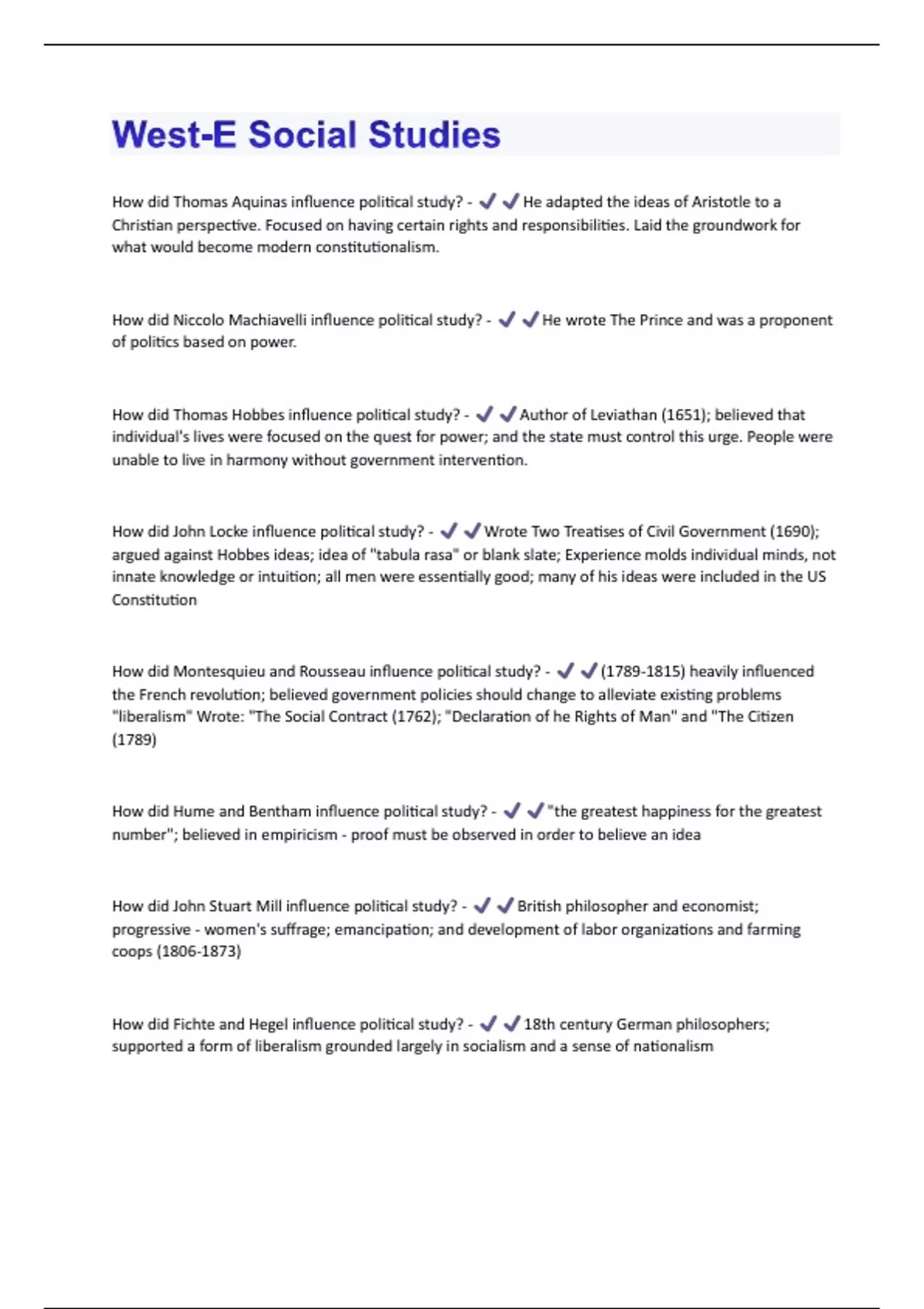 West-E Social Studies

How did Thomas Aquinas influence political study? - ✔✔He adapted the ideas of Aristotle to a Christian perspective. Focused on having certain rights and responsibilities. Laid the groundwork for what would become modern constitutionalism.

How did Niccolo Machiavelli influence political study? - ✔✔He wrote The Prince and was a proponent of politics based on power.

How did Thomas Hobbes influence political study? - ✔✔Author of Leviathan (1651); believed that individual's lives were focused on the quest for power; and the state must control this urge. People were unable to live in harmony without government intervention.

How did John Locke influence political study? - ✔✔Wrote Two Treatises of Civil Government (1690); argued against Hobbes ideas; idea of "tabula rasa" or blank slate; Experience molds individual minds, not innate knowledge or intuition; all men were essentially good; many of his ideas were included in the US Constitution

How did Montesquieu and Rousseau influence political study? - ✔✔(1789-1815) heavily influenced the French revolution; believed government policies should change to alleviate existing problems "liberalism" Wrote: "The Social Contract (1762); "Declaration of he Rights of Man" and "The Citizen (1789)

How did Hume and Bentham influence political study? - ✔✔"the greatest happiness for the greatest number"; believed in empiricism - proof must be observed in order to believe an idea

How did John Stuart Mill influence political study? - ✔✔British philosopher and economist; progressive - women's suffrage; emancipation; and development of labor organizations and farming coops (1806-1873)

How did Fichte and Hegel influence political study? - ✔✔18th century German philosophers; supported a form of liberalism grounded largely in socialism and a sense of nationalism